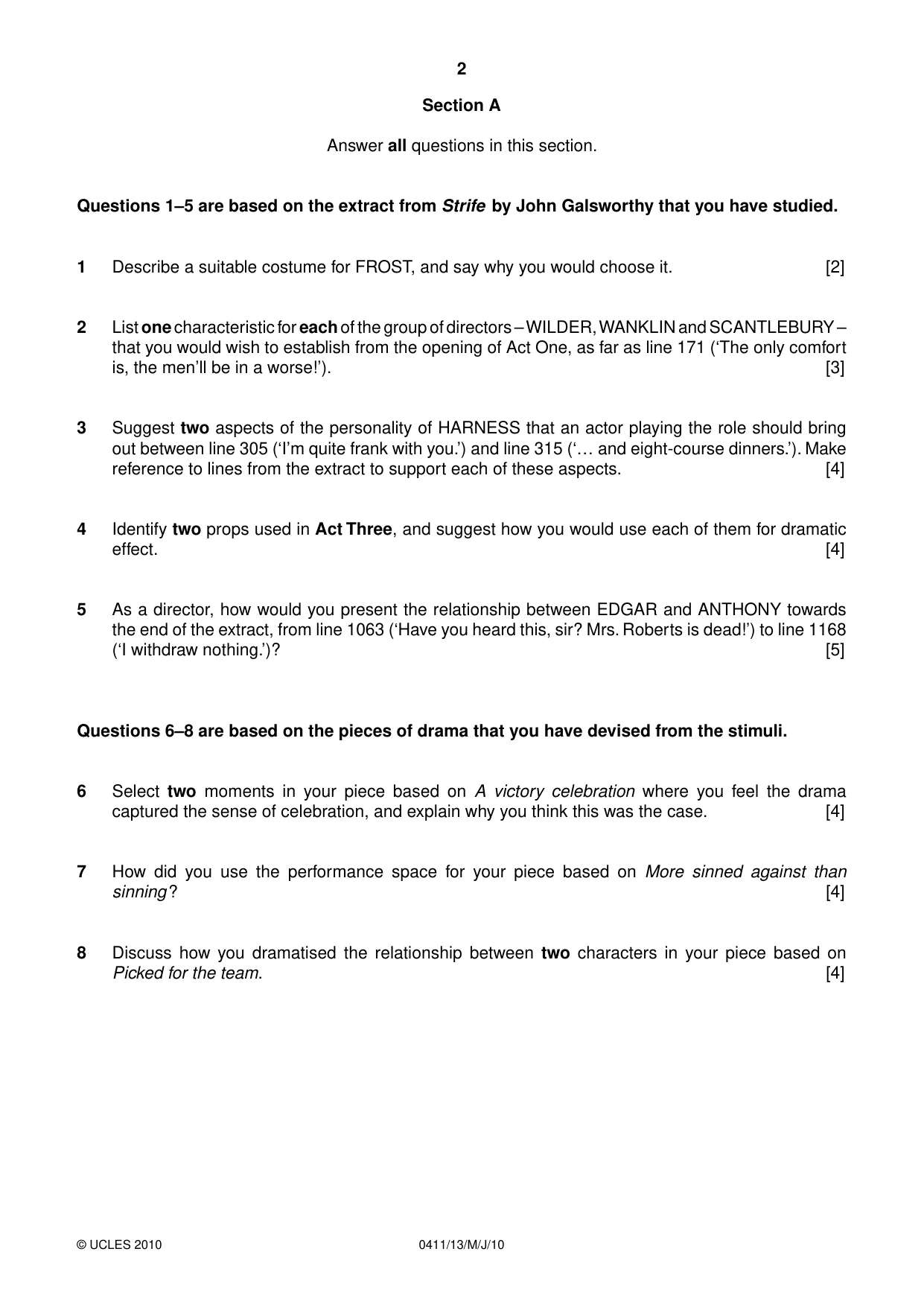 2

Section A

Answer all questions in this section.

Questions 1–5 are based on the extract from Strife by John Galsworthy that you have studied.

1 Describe a suitable costume for FROST, and say why you would choose it. [2]

2 List one characteristic for each of the group of directors – WILDER, WANKLIN and SCANTLEBURY – that you would wish to establish from the opening of Act One, as far as line 171 ('The only comfort is, the men'll be in a worse!'). [3]

3 Suggest two aspects of the personality of HARNESS that an actor playing the role should bring out between line 305 ('I'm quite frank with you.') and line 315 ('… and eight-course dinners.'). Make reference to lines from the extract to support each of these aspects. [4]

4 Identify two props used in Act Three, and suggest how you would use each of them for dramatic effect. [4]

5 As a director, how would you present the relationship between EDGAR and ANTHONY towards the end of the extract, from line 1063 ('Have you heard this, sir? Mrs. Roberts is dead!') to line 1168 ('I withdraw nothing.')? [5]

Questions 6–8 are based on the pieces of drama that you have devised from the stimuli.

6 Select two moments in your piece based on A victory celebration where you feel the drama captured the sense of celebration, and explain why you think this was the case. [4]

7 How did you use the performance space for your piece based on More sinned against than sinning? [4]

8 Discuss how you dramatised the relationship between two characters in your piece based on Picked for the team. [4]

© UCLES 2010 0411/13/M/J/10